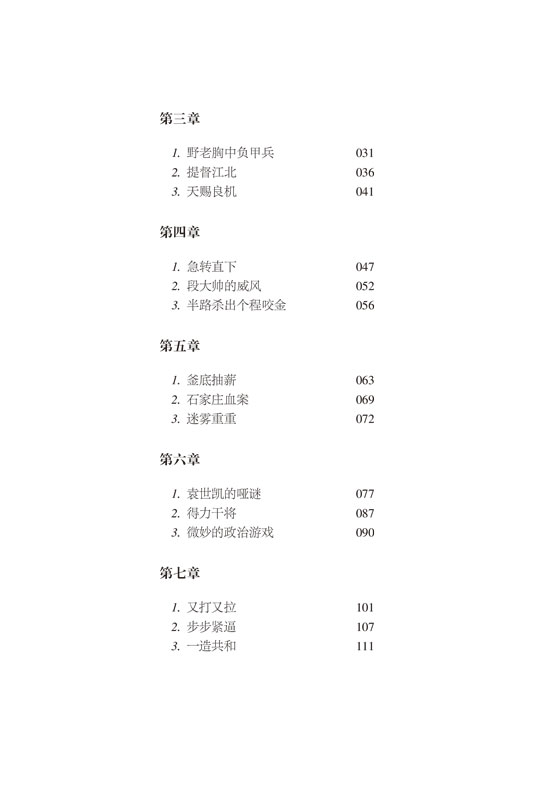 第三章

1. 野老胸中负甲兵 031
2. 提督江北 036
3. 天赐良机 041

第四章

1. 急转直下 047
2. 段大帅的威风 052
3. 半路杀出个程咬金 056

第五章

1. 釜底抽薪 063
2. 石家庄血案 069
3. 迷雾重重 072

第六章

1. 袁世凯的哑谜 077
2. 得力干将 087
3. 微妙的政治游戏 090

第七章

1. 又打又拉 101
2. 步步紧逼 107
3. 一造共和 111